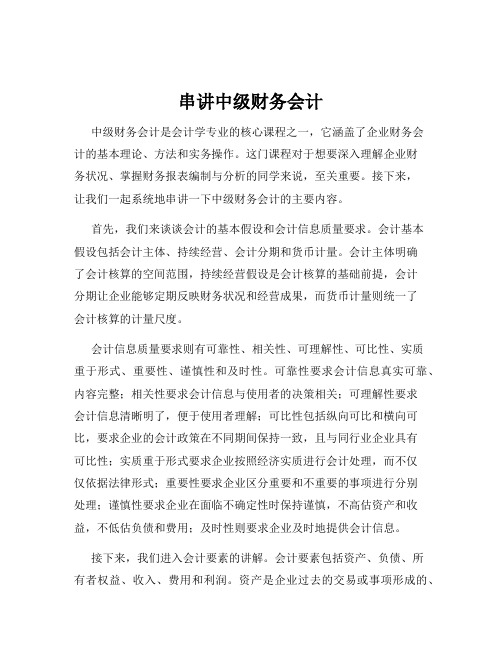 串讲中级财务会计

中级财务会计是会计学专业的核心课程之一，它涵盖了企业财务会计的基本理论、方法和实务操作。这门课程对于想要深入理解企业财务状况、掌握财务报表编制与分析的同学来说，至关重要。接下来，让我们一起系统地串讲一下中级财务会计的主要内容。

首先，我们来谈谈会计的基本假设和会计信息质量要求。会计基本假设包括会计主体、持续经营、会计分期和货币计量。会计主体明确了会计核算的空间范围，持续经营假设是会计核算的基础前提，会计分期让企业能够定期反映财务状况和经营成果，而货币计量则统一了会计核算的计量尺度。

会计信息质量要求则有可靠性、相关性、可理解性、可比性、实质重于形式、重要性、谨慎性和及时性。可靠性要求会计信息真实可靠、内容完整；相关性要求会计信息与使用者的决策相关；可理解性要求会计信息清晰明了，便于使用者理解；可比性包括纵向可比和横向可比，要求企业的会计政策在不同期间保持一致，且与同行业企业具有可比性；实质重于形式要求企业按照经济实质进行会计处理，而不仅仅依据法律形式；重要性要求企业区分重要和不重要的事项进行分别处理；谨慎性要求企业在面临不确定性时保持谨慎，不高估资产和收益，不低估负债和费用；及时性则要求企业及时地提供会计信息。

接下来，我们进入会计要素的讲解。会计要素包括资产、负债、所有者权益、收入、费用和利润。资产是企业过去的交易或事项形成的、